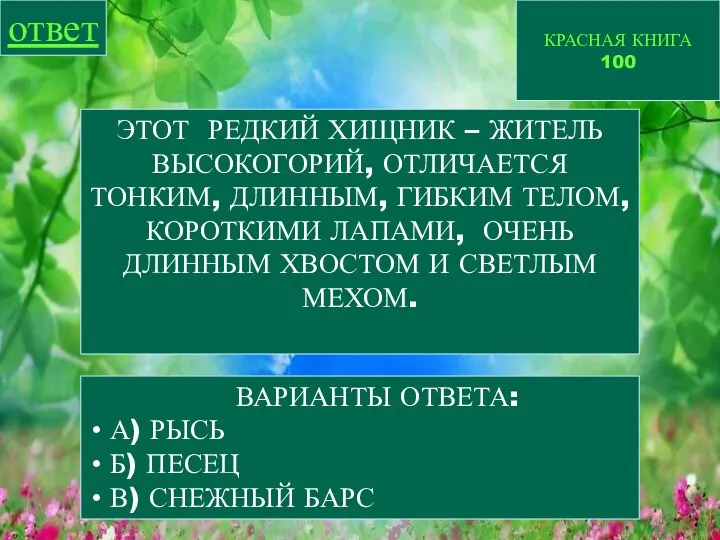 ответ

КРАСНАЯ КНИГА
100

ЭТОТ РЕДКИЙ ХИЩНИК – ЖИТЕЛЬ ВЫСОКОГОРИЙ, ОТЛИЧАЕТСЯ ТОНКИМ, ДЛИННЫМ, ГИБКИМ ТЕЛОМ, КОРОТКИМИ ЛАПАМИ, ОЧЕНЬ ДЛИННЫМ ХВОСТОМ И СВЕТЛЫМ МЕХОМ.

ВАРИАНТЫ ОТВЕТА:
• А) РЫСЬ
• Б) ПЕСЕЦ
• В) СНЕЖНЫЙ БАРС